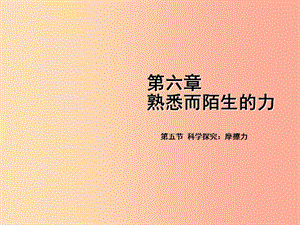 第六章
熟悉而陌生的力

第五节 科学探究：摩擦力